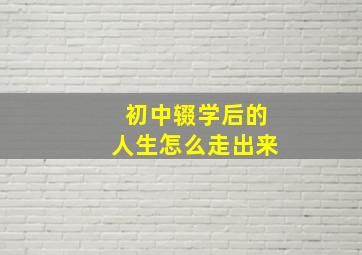 初中辍学后的
人生怎么走出来